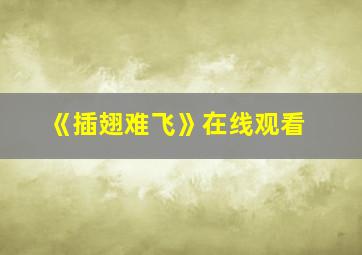 《插翅难飞》在线观看